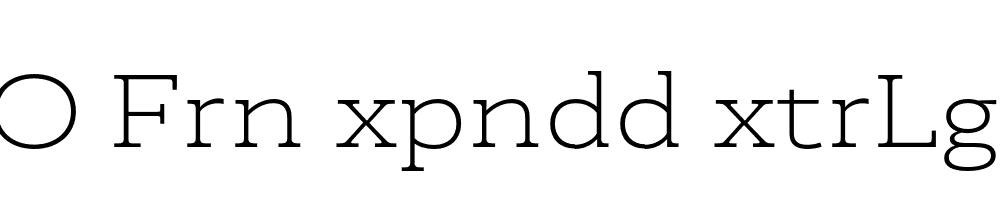 O Frn xpndd xtrLg